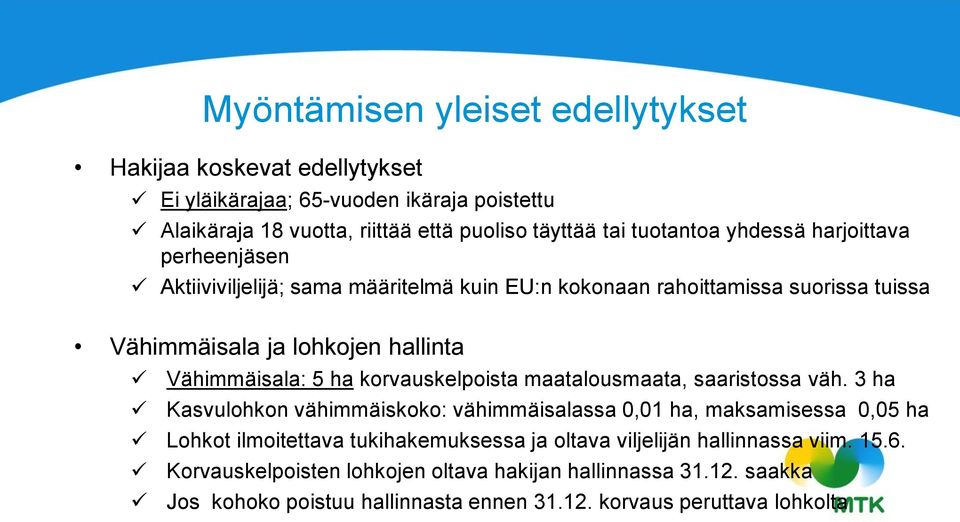 Myöntämisen yleiset edellytykset

• Hakijaa koskevat edellytykset
✓ Ei yläikärajaa; 65-vuoden ikäraja poistettu
✓ Alaikäraja 18 vuotta, riittää että puoliso täyttää tai tuotantoa yhdessä harjoittava perheenjäsen
✓ Aktiiviviljelijä; sama määritelmä kuin EU:n kokonaan rahoittamissa suorissa tuissa

• Vähimmäisala ja lohkojen hallinta
✓ Vähimmäisala: 5 ha korvauskelpoista maatalousmaata, saaristossa väh. 3 ha
✓ Kasvulohkon vähimmäiskoko: vähimmäisalassa 0,01 ha, maksamisessa 0,05 ha
✓ Lohkot ilmoitettava tukihakemuksessa ja oltava viljelijän hallinnassa viim. 15.6.
✓ Korvauskelpoisten lohkojen oltava hakijan hallinnassa 31.12. saakka
✓ Jos kohoko poistuu hallinnasta ennen 31.12. korvaus peruttava lohkolta

MTK